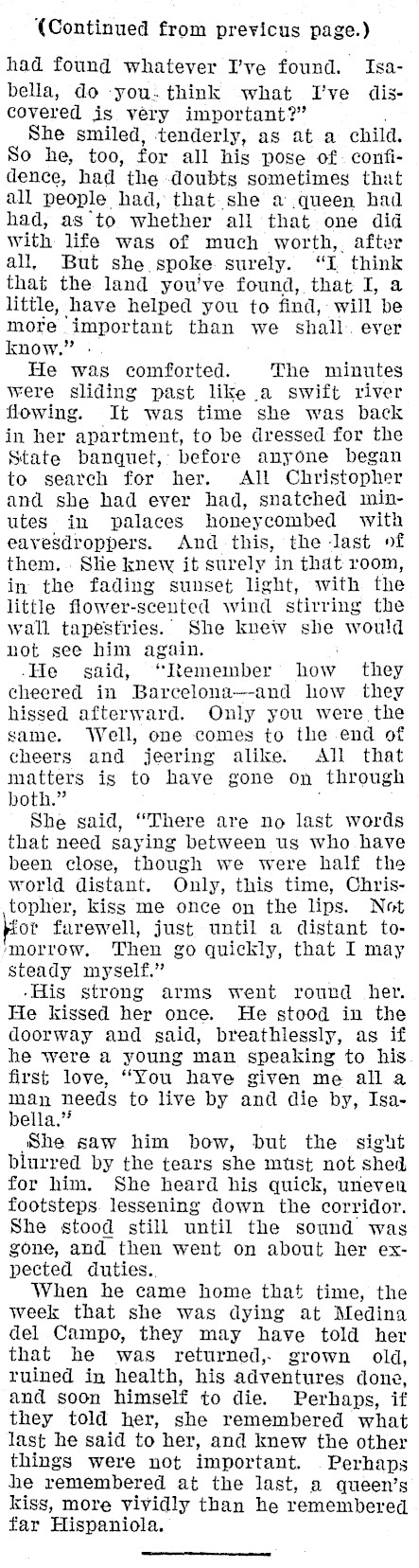 (Continued from previcus page.)

had found whatever I've found. Isabella, do you think what I've discovered is very important?"

She smiled, tenderly, as at a child. So he, too, for all his pose of confidence, had the doubts sometimes that all people had, that she a queen had had, as to whether all that one did with life was of much worth, after all. But she spoke surely. "I think that the land you've found, that I, a little, have helped you to find, will be more important than we shall ever know."

He was comforted. The minutes were sliding past like a swift river flowing. It was time she was back in her apartment, to be dressed for the State banquet, before anyone began to search for her. All Christopher and she had ever had, snatched minutes in palaces honeycombed with eavesdroppers. And this, the last of them. She knew it surely in that room, in the fading sunset light, with the little flower-scented wind stirring the wall tapestries. She knew she would not see him again.

He said, "Remember how they cheered in Barcelona—and how they hissed afterward. Only you were the same. Well, one comes to the end of cheers and jeering alike. All that matters is to have gone on through both."

She said, "There are no last words that need saying between us who have been close, though we were half the world distant. Only, this time, Christopher, kiss me once on the lips. Not for farewell, just until a distant tomorrow. Then go quickly, that I may steady myself."

His strong arms went round her. He kissed her once. He stood in the doorway and said, breathlessly, as if he were a young man speaking to his first love, "You have given me all a man needs to live by and die by, Isabella."

She saw him bow, but the sight blurred by the tears she must not shed for him. She heard his quick, uneven footsteps lessening down the corridor. She stood still until the sound was gone, and then went on about her expected duties.

When he came home that time, the week that she was dying at Medina del Campo, they may have told her that he was returned, grown old, ruined in health, his adventures done, and soon himself to die. Perhaps, if they told her, she remembered what last he said to her, and knew the other things were not important. Perhaps he remembered at the last, a queen's kiss, more vividly than he remembered far Hispaniola.